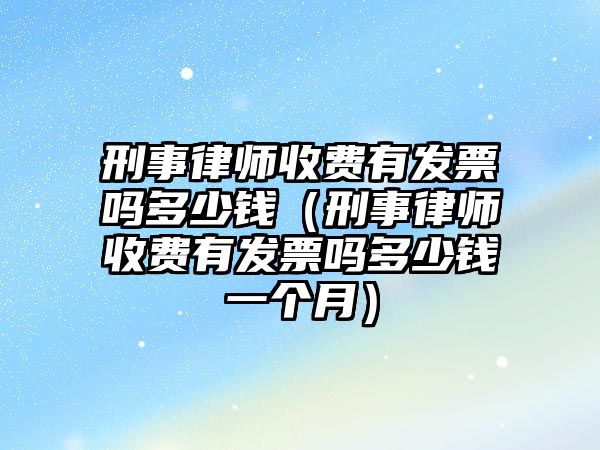 刑事律师收费有发票吗多少钱（刑事律师收费有发票吗多少钱一个月）